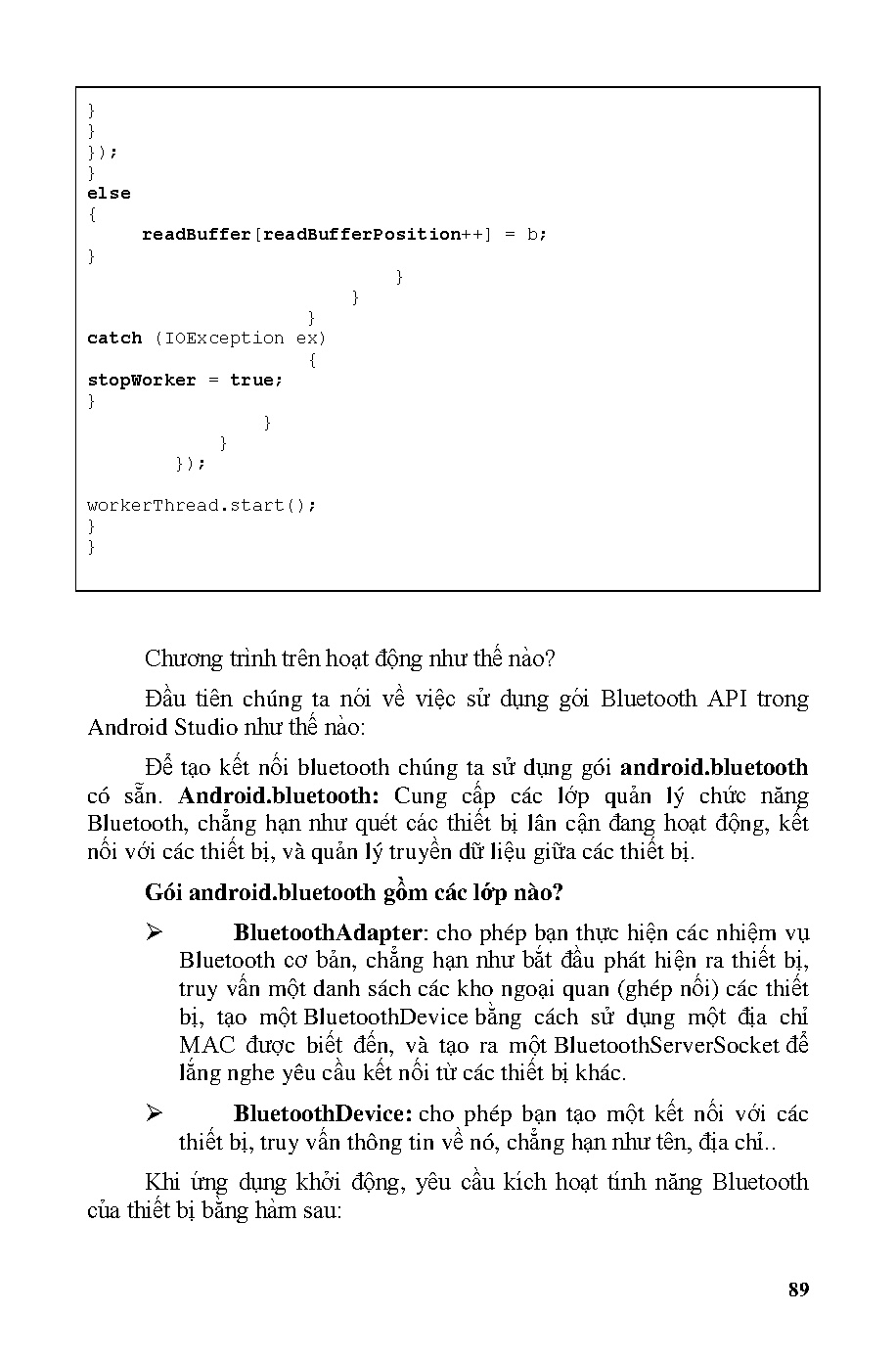 }
}
});
}
else
{
     readBuffer[readBufferPosition++] = b;
}
                              }
                          }
                      }
catch (IOException ex)
                      {
stopWorker = true;
}
                  }
              }
        });

workerThread.start();
}
}

Chương trình trên hoạt động như thế nào?

Đầu tiên chúng ta nói về việc sử dụng gói Bluetooth API trong Android Studio như thế nào:

Để tạo kết nối bluetooth chúng ta sử dụng gói **android.bluetooth** có sẵn. **Android.bluetooth:** Cung cấp các lớp quản lý chức năng Bluetooth, chẳng hạn như quét các thiết bị lân cận đang hoạt động, kết nối với các thiết bị, và quản lý truyền dữ liệu giữa các thiết bị.

**Gói android.bluetooth gồm các lớp nào?**

➢ **BluetoothAdapter**: cho phép bạn thực hiện các nhiệm vụ Bluetooth cơ bản, chẳng hạn như bắt đầu phát hiện ra thiết bị, truy vấn một danh sách các kho ngoại quan (ghép nối) các thiết bị, tạo một BluetoothDevice bằng cách sử dụng một địa chỉ MAC được biết đến, và tạo ra một BluetoothServerSocket để lắng nghe yêu cầu kết nối từ các thiết bị khác.

➢ **BluetoothDevice:** cho phép bạn tạo một kết nối với các thiết bị, truy vấn thông tin về nó, chẳng hạn như tên, địa chỉ..

Khi ứng dụng khởi động, yêu cầu kích hoạt tính năng Bluetooth của thiết bị bằng hàm sau:

89